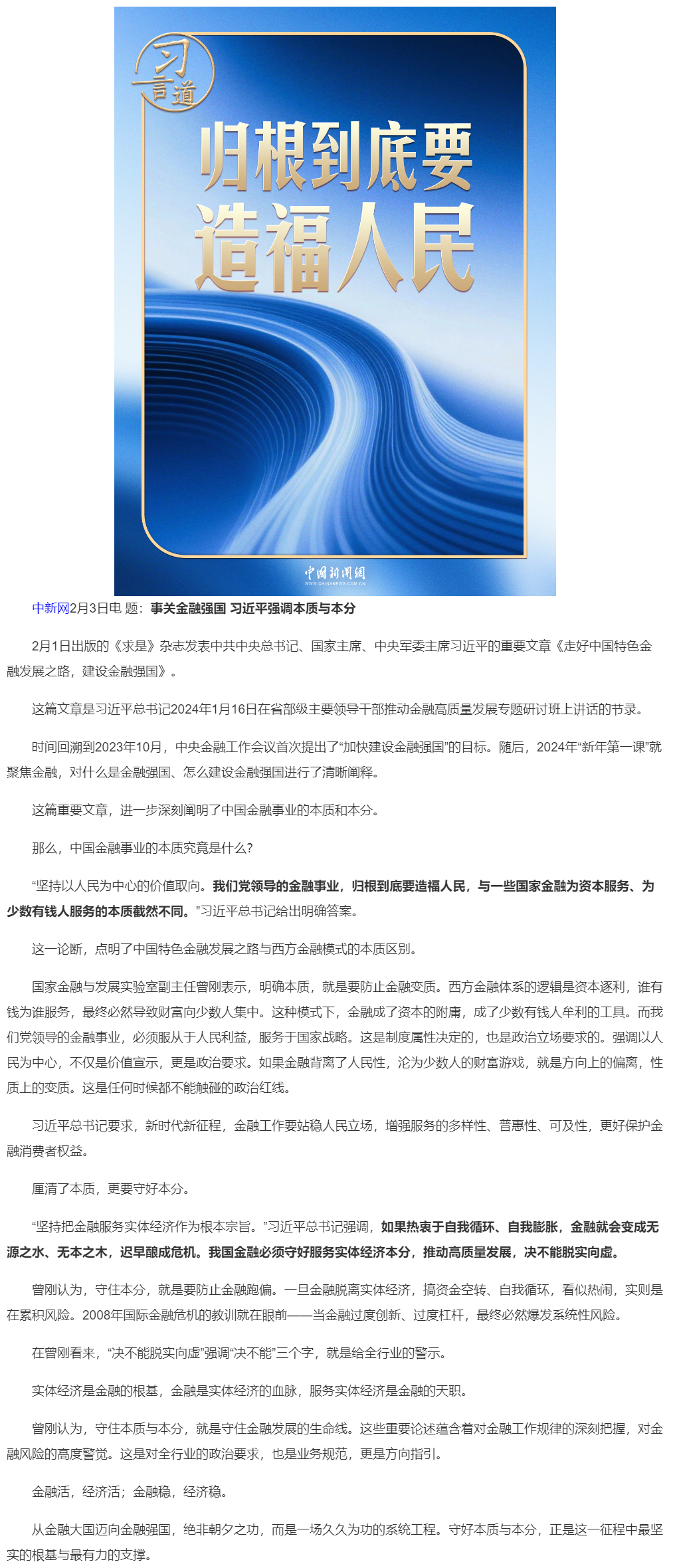 习言道

归根到底要造福人民

中国新闻网
WWW.CHINANEWS.COM.CN

中新网2月3日电 题：事关金融强国 习近平强调本质与本分

2月1日出版的《求是》杂志发表中共中央总书记、国家主席、中央军委主席习近平的重要文章《走好中国特色金融发展之路，建设金融强国》。

这篇文章是习近平总书记2024年1月16日在省部级主要领导干部推动金融高质量发展专题研讨班上讲话的节录。

时间回溯到2023年10月，中央金融工作会议首次提出了“加快建设金融强国”的目标。随后，2024年“新年第一课”就聚焦金融，对什么是金融强国、怎么建设金融强国进行了清晰阐释。

这篇重要文章，进一步深刻阐明了中国金融事业的本质和本分。

那么，中国金融事业的本质究竟是什么？

“坚持以人民为中心的价值取向。我们党领导的金融事业，归根到底要造福人民，与一些国家金融为资本服务、为少数有钱人服务的本质截然不同。”习近平总书记给出明确答案。

这一论断，点明了中国特色金融发展之路与西方金融模式的本质区别。

国家金融与发展实验室副主任曾刚表示，明确本质，就是要防止金融变质。西方金融体系的逻辑是资本逐利，谁有钱为谁服务，最终必然导致财富向少数人集中。这种模式下，金融成了资本的附庸，成了少数有钱人牟利的工具。而我们党领导的金融事业，必须服从于人民利益，服务于国家战略。这是制度属性决定的，也是政治立场要求的。强调以人民为中心，不仅是价值宣示，更是政治要求。如果金融背离了人民性，沦为少数人的财富游戏，就是方向上的偏离，性质上的变质。这是任何时候都不能触碰的政治红线。

习近平总书记要求，新时代新征程，金融工作要站稳人民立场，增强服务的多样性、普惠性、可及性，更好保护金融消费者权益。

厘清了本质，更要守好本分。

“坚持把金融服务实体经济作为根本宗旨。”习近平总书记强调，如果热衷于自我循环、自我膨胀，金融就会变成无源之水、无本之木，迟早酿成危机。我国金融必须守好服务实体经济本分，推动高质量发展，决不能脱实向虚。

曾刚认为，守住本分，就是要防止金融跑偏。一旦金融脱离实体经济，搞资金空转、自我循环，看似热闹，实则是在累积风险。2008年国际金融危机的教训就在眼前——当金融过度创新、过度杠杆，最终必然爆发系统性风险。

在曾刚看来，“决不能脱实向虚”强调“决不能”三个字，就是给全行业的警示。

实体经济是金融的根基，金融是实体经济的血脉，服务实体经济是金融的天职。

曾刚认为，守住本质与本分，就是守住金融发展的生命线。这些重要论述蕴含着对金融工作规律的深刻把握，对金融风险的高度警觉。这是对全行业的政治要求，也是业务规范，更是方向指引。

金融活，经济活；金融稳，经济稳。

从金融大国迈向金融强国，绝非朝夕之功，而是一场久久为功的系统工程。守好本质与本分，正是这一征程中最坚实的根基与最有力的支撑。